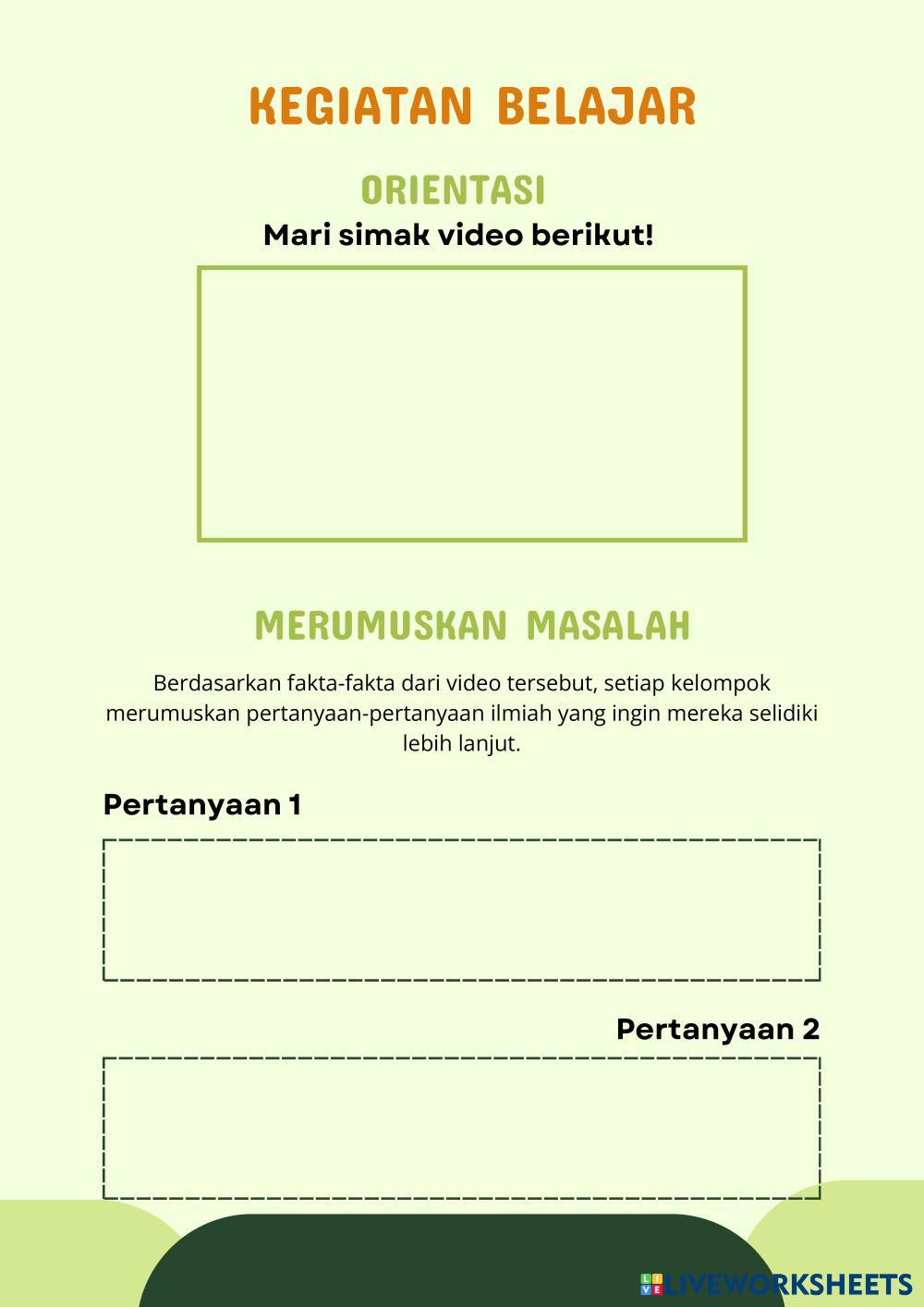 KEGIATAN BELAJAR

ORIENTASI

Mari simak video berikut!

MERUMUSKAN MASALAH

Berdasarkan fakta-fakta dari video tersebut, setiap kelompok merumuskan pertanyaan-pertanyaan ilmiah yang ingin mereka selidiki lebih lanjut.

Pertanyaan 1

Pertanyaan 2

LIVEWORKSHEETS